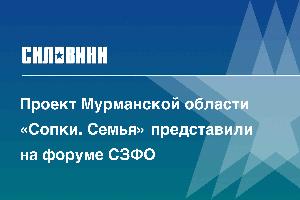 СИЛОВИКИ

Проект Мурманской области «Сопки. Семья» представили на форуме СЗФО